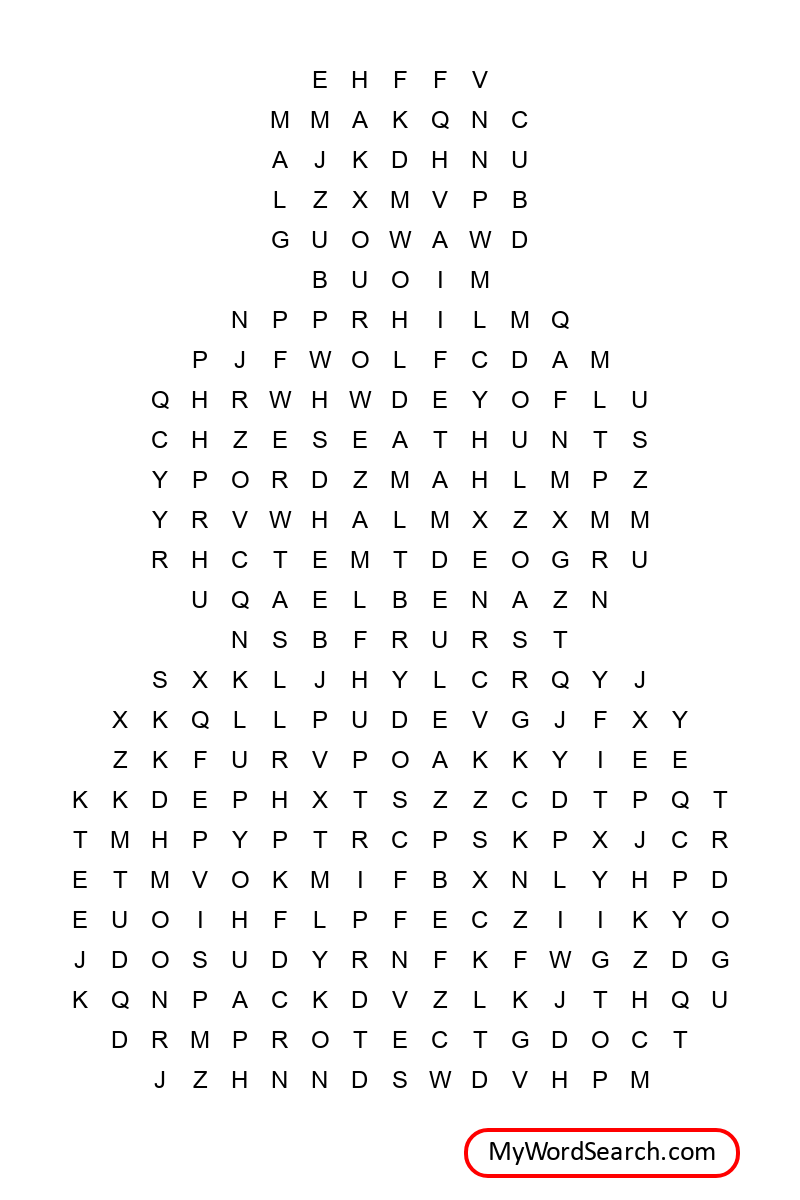 E H F F V
M M A K Q N C
A J K D H N U
L Z X M V P B
G U O W A W D
B U O I M
N P P R H I L M Q
P J F W O L F C D A M
Q H R W H W D E Y O F L U
C H Z E S E A T H U N T S
Y P O R D Z M A H L M P Z
Y R V W H A L M X Z X M M
R H C T E M T D E O G R U
U Q A E L B E N A Z N
N S B F R U R S T
S X K L J H Y L C R Q Y J
X K Q L L P U D E V G J F X Y
Z K F U R V P O A K K Y I E E
K K D E P H X T S Z Z C D T P Q T
T M H P Y P T R C P S K P X J C R
E T M V O K M I F B X N L Y H P D
E U O I H F L P F E C Z I I K Y O
J D O S U D Y R N F K F W G Z D G
K Q N P A C K D V Z L K J T H Q U
D R M P R O T E C T G D O C T
J Z H N N D S W D V H P M

MyWordSearch.com